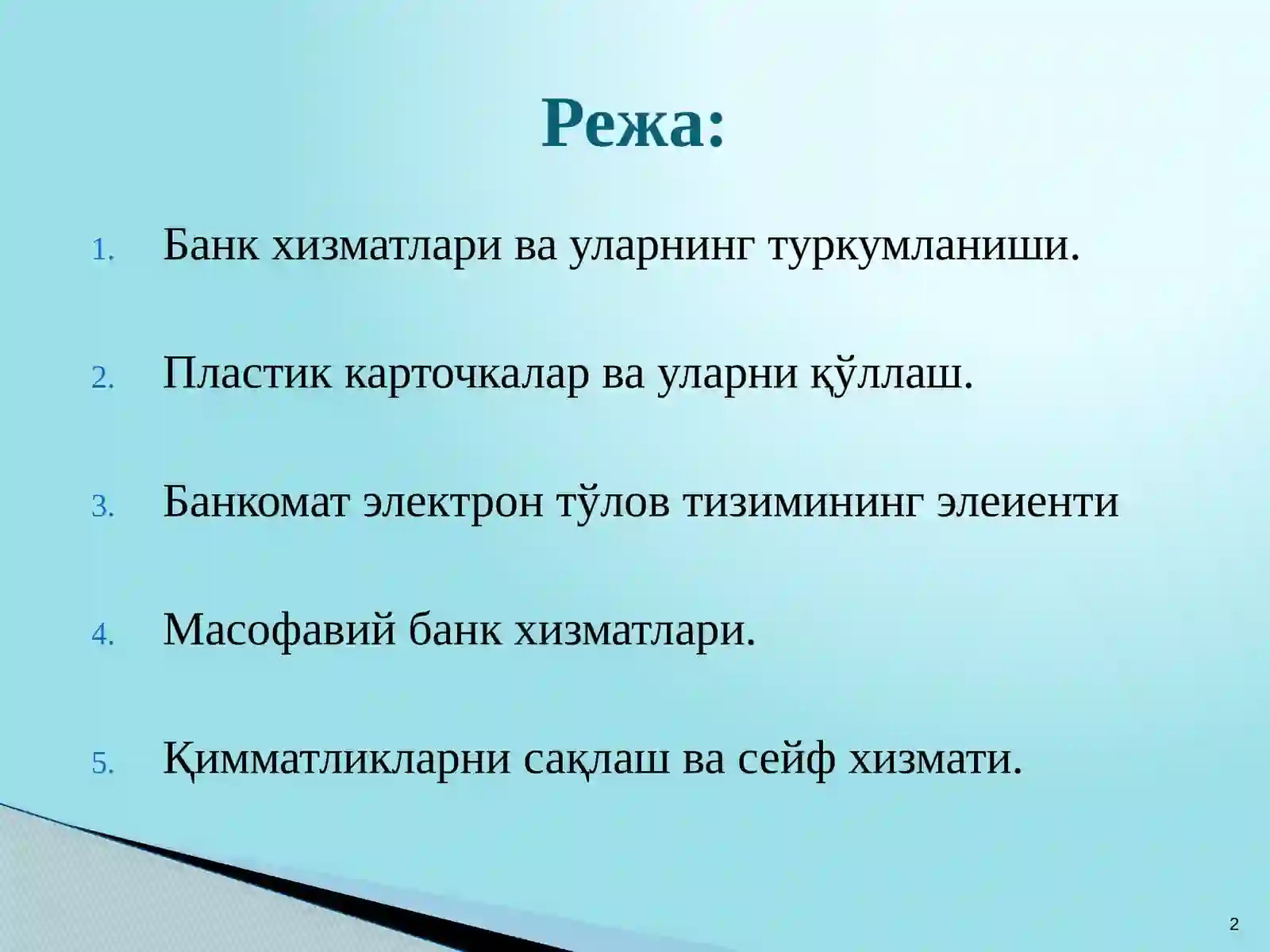 Режа:

1. Банк хизматлари ва уларнинг туркумланиши.

2. Пластик карточкалар ва уларни қўллаш.

3. Банкомат электрон тўлов тизимининг элеиенти

4. Масофавий банк хизматлари.

5. Қимматликларни сақлаш ва сейф хизмати.

2